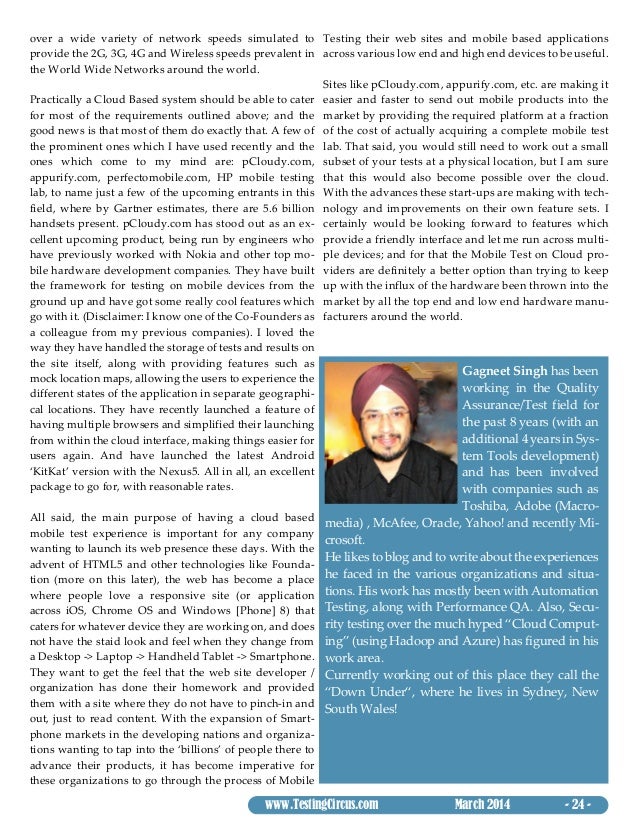 over a wide variety of network speeds simulated to provide the 2G, 3G, 4G and Wireless speeds prevalent in the World Wide Networks around the world.

Practically a Cloud Based system should be able to cater for most of the requirements outlined above; and the good news is that most of them do exactly that. A few of the prominent ones which I have used recently and the ones which come to my mind are: pCloudy.com, appurify.com, perfectomobile.com, HP mobile testing lab, to name just a few of the upcoming entrants in this field, where by Gartner estimates, there are 5.6 billion handsets present. pCloudy.com has stood out as an excellent upcoming product, being run by engineers who have previously worked with Nokia and other top mobile hardware development companies. They have built the framework for testing on mobile devices from the ground up and have got some really cool features which go with it. (Disclaimer: I know one of the Co-Founders as a colleague from my previous companies). I loved the way they have handled the storage of tests and results on the site itself, along with providing features such as mock location maps, allowing the users to experience the different states of the application in separate geographical locations. They have recently launched a feature of having multiple browsers and simplified their launching from within the cloud interface, making things easier for users again. And have launched the latest Android 'KitKat' version with the Nexus5. All in all, an excellent package to go for, with reasonable rates.

All said, the main purpose of having a cloud based mobile test experience is important for any company wanting to launch its web presence these days. With the advent of HTML5 and other technologies like Foundation (more on this later), the web has become a place where people love a responsive site (or application across iOS, Chrome OS and Windows [Phone] 8) that caters for whatever device they are working on, and does not have the staid look and feel when they change from a Desktop -> Laptop -> Handheld Tablet -> Smartphone. They want to get the feel that the web site developer / organization has done their homework and provided them with a site where they do not have to pinch-in and out, just to read content. With the expansion of Smartphone markets in the developing nations and organizations wanting to tap into the 'billions' of people there to advance their products, it has become imperative for these organizations to go through the process of Mobile Testing their web sites and mobile based applications across various low end and high end devices to be useful.

Sites like pCloudy.com, appurify.com, etc. are making it easier and faster to send out mobile products into the market by providing the required platform at a fraction of the cost of actually acquiring a complete mobile test lab. That said, you would still need to work out a small subset of your tests at a physical location, but I am sure that this would also become possible over the cloud. With the advances these start-ups are making with technology and improvements on their own feature sets. I certainly would be looking forward to features which provide a friendly interface and let me run across multiple devices; and for that the Mobile Test on Cloud providers are definitely a better option than trying to keep up with the influx of the hardware been thrown into the market by all the top end and low end hardware manufacturers around the world.

Gagneet Singh has been working in the Quality Assurance/Test field for the past 8 years (with an additional 4 years in System Tools development) and has been involved with companies such as Toshiba, Adobe (Macromedia) , McAfee, Oracle, Yahoo! and recently Microsoft.
He likes to blog and to write about the experiences he faced in the various organizations and situations. His work has mostly been with Automation Testing, along with Performance QA. Also, Security testing over the much hyped "Cloud Computing" (using Hadoop and Azure) has figured in his work area.
Currently working out of this place they call the "Down Under", where he lives in Sydney, New South Wales!

www.TestingCircus.com March 2014 - 24 -